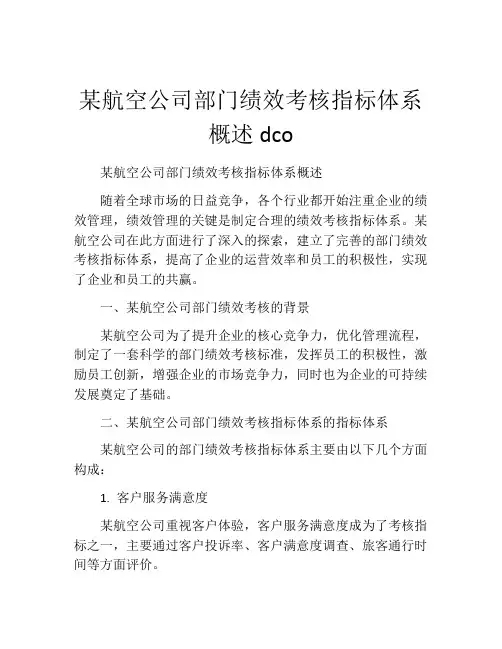 某航空公司部门绩效考核指标体系概述 dco

某航空公司部门绩效考核指标体系概述

随着全球市场的日益竞争，各个行业都开始注重企业的绩效管理，绩效管理的关键是制定合理的绩效考核指标体系。某航空公司在此方面进行了深入的探索，建立了完善的部门绩效考核指标体系，提高了企业的运营效率和员工的积极性，实现了企业和员工的共赢。

一、某航空公司部门绩效考核的背景

某航空公司为了提升企业的核心竞争力，优化管理流程，制定了一套科学的部门绩效考核标准，发挥员工的积极性，激励员工创新，增强企业的市场竞争力，同时也为企业的可持续发展奠定了基础。

二、某航空公司部门绩效考核指标体系的指标体系

某航空公司的部门绩效考核指标体系主要由以下几个方面构成：

1. 客户服务满意度

某航空公司重视客户体验，客户服务满意度成为了考核指标之一，主要通过客户投诉率、客户满意度调查、旅客通行时间等方面评价。